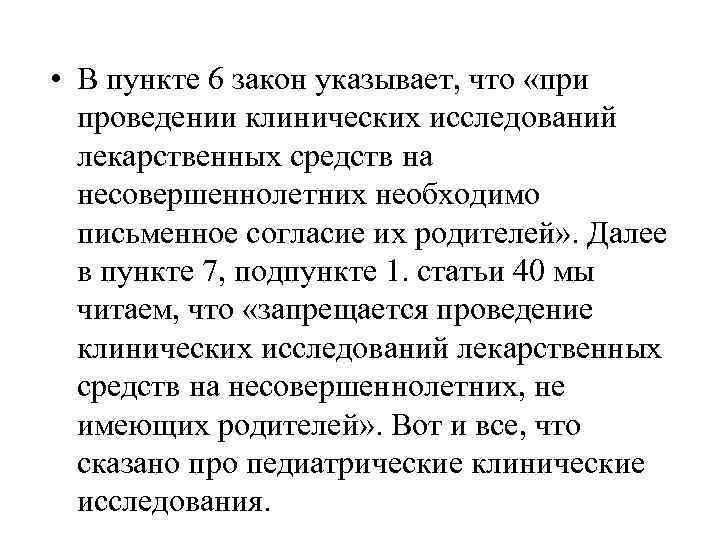 • В пункте 6 закон указывает, что «при проведении клинических исследований лекарственных средств на несовершеннолетних необходимо письменное согласие их родителей». Далее в пункте 7, подпункте 1. статьи 40 мы читаем, что «запрещается проведение клинических исследований лекарственных средств на несовершеннолетних, не имеющих родителей». Вот и все, что сказано про педиатрические клинические исследования.